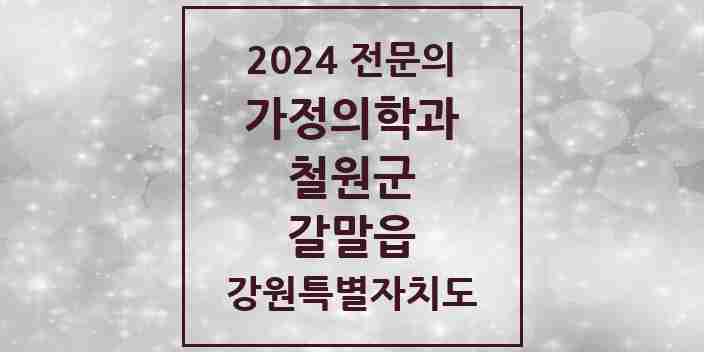 2024 전문의
가정의학과
철원군
갈말읍
강원특별자치도